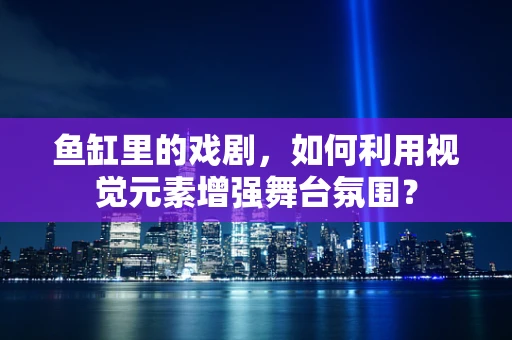 鱼缸里的戏剧，如何利用视觉元素增强舞台氛围？